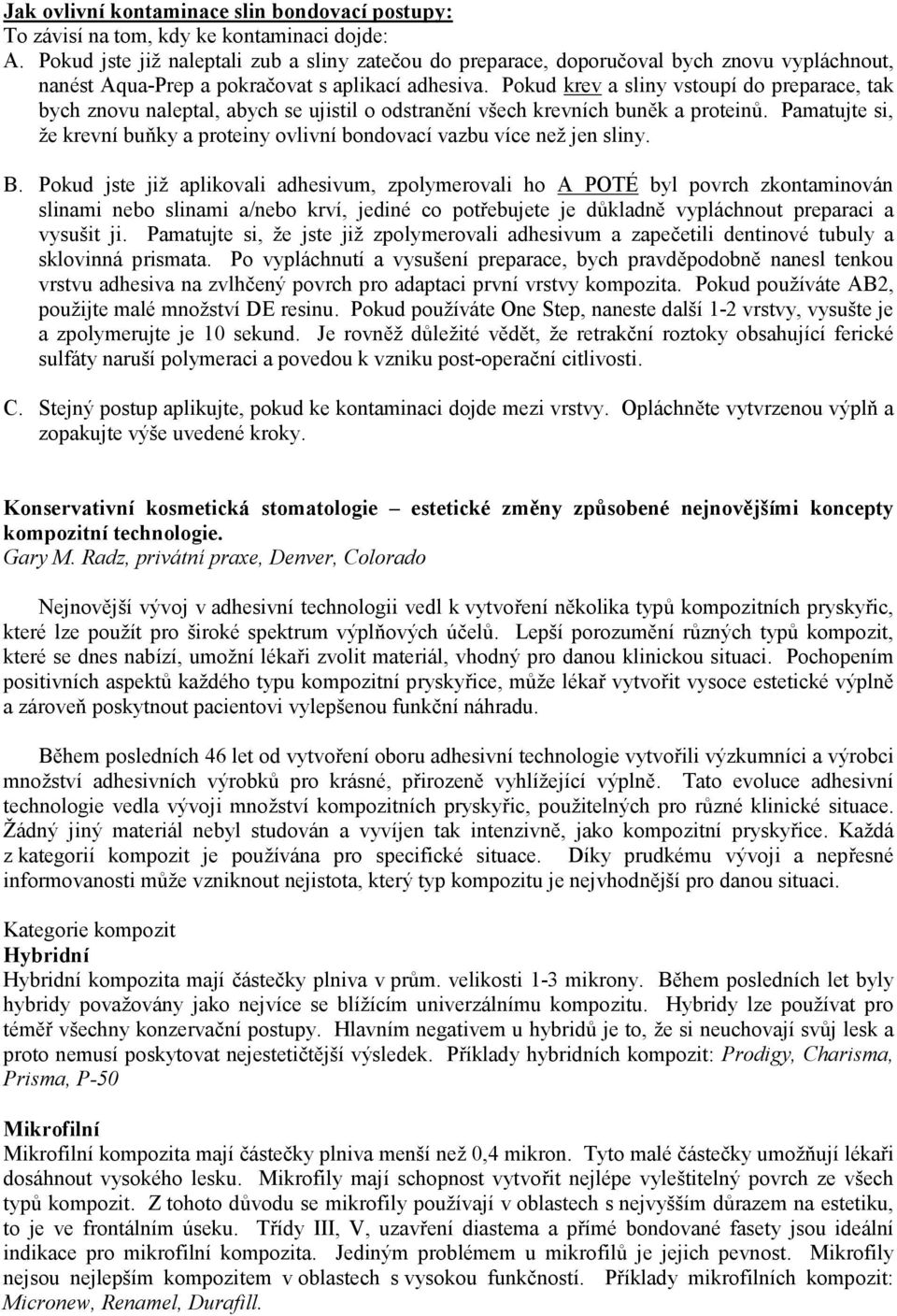 Jak ovlivní kontaminace slin bondovací postupy:
To závisí na tom, kdy ke kontaminaci dojde:
A. Pokud jste již naleptali zub a sliny zatečou do preparace, doporučoval bych znovu vypláchnout, nanést Aqua-Prep a pokračovat s aplikací adhesiva. Pokud krev a sliny vstoupí do preparace, tak bych znovu naleptal, abych se ujistil o odstranění všech krevních buněk a proteinů. Pamatujte si, že krevní buňky a proteiny ovlivní bondovací vazbu více než jen sliny.

B. Pokud jste již aplikovali adhesivum, zpolymerovali ho A POTÉ byl povrch zkontaminován slinami nebo slinami a/nebo krví, jediné co potřebujete je důkladně vypláchnout preparaci a vysušit ji. Pamatujte si, že jste již zpolymerovali adhesivum a zapečetili dentinové tubuly a sklovinná prismata. Po vypláchnutí a vysušení preparace, bych pravděpodobně nanesl tenkou vrstvu adhesiva na zvlhčený povrch pro adaptaci první vrstvy kompozita. Pokud používáte AB2, použijte malé množství DE resinu. Pokud používáte One Step, naneste další 1-2 vrstvy, vysušte je a zpolymerujte je 10 sekund. Je rovněž důležité vědět, že retrakční roztoky obsahující ferické sulfáty naruší polymeraci a povedou k vzniku post-operační citlivosti.

C. Stejný postup aplikujte, pokud ke kontaminaci dojde mezi vrstvy. Opláchněte vytvrzenou výplň a zopakujte výše uvedené kroky.

Konservativní kosmetická stomatologie – estetické změny způsobené nejnovějšími koncepty kompozitní technologie.
Gary M. Radz, privátní praxe, Denver, Colorado

Nejnovější vývoj v adhesivní technologii vedl k vytvoření několika typů kompozitních pryskyřic, které lze použít pro široké spektrum výplňových účelů. Lepší porozumění různých typů kompozit, které se dnes nabízí, umožní lékaři zvolit materiál, vhodný pro danou klinickou situaci. Pochopením positivních aspektů každého typu kompozitní pryskyřice, může lékař vytvořit vysoce estetické výplně a zároveň poskytnout pacientovi vylepšenou funkční náhradu.

Během posledních 46 let od vytvoření oboru adhesivní technologie vytvořili výzkumníci a výrobci množství adhesivních výrobků pro krásné, přirozeně vyhlížející výplně. Tato evoluce adhesivní technologie vedla vývoji množství kompozitních pryskyřic, použitelných pro různé klinické situace. Žádný jiný materiál nebyl studován a vyvíjen tak intenzivně, jako kompozitní pryskyřice. Každá z kategorií kompozit je používána pro specifické situace. Díky prudkému vývoji a nepřesné informovanosti může vzniknout nejistota, který typ kompozitu je nejvhodnější pro danou situaci.

Kategorie kompozit
Hybridní
Hybridní kompozita mají částečky plniva v prům. velikosti 1-3 mikrony. Během posledních let byly hybridy považovány jako nejvíce se blížícím univerzálnímu kompozitu. Hybridy lze používat pro téměř všechny konzervační postupy. Hlavním negativem u hybridů je to, že si neuchovají svůj lesk a proto nemusí poskytovat nejestetičtější výsledek. Příklady hybridních kompozit: Prodigy, Charisma, Prisma, P-50

Mikrofilní
Mikrofilní kompozita mají částečky plniva menší než 0,4 mikron. Tyto malé částečky umožňují lékaři dosáhnout vysokého lesku. Mikrofily mají schopnost vytvořit nejlépe vyleštitelný povrch ze všech typů kompozit. Z tohoto důvodu se mikrofily používají v oblastech s nejvyšším důrazem na estetiku, to je ve frontálním úseku. Třídy III, V, uzavření diastema a přímé bondované fasety jsou ideální indikace pro mikrofilní kompozita. Jediným problémem u mikrofilů je jejich pevnost. Mikrofily nejsou nejlepším kompozitem v oblastech s vysokou funkčností. Příklady mikrofilních kompozit: Micronew, Renamel, Durafill.